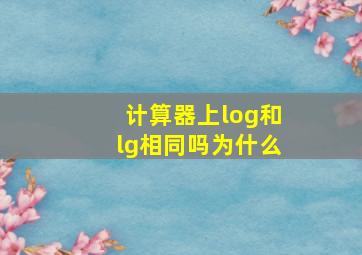 计算器上log和lg相同吗为什么